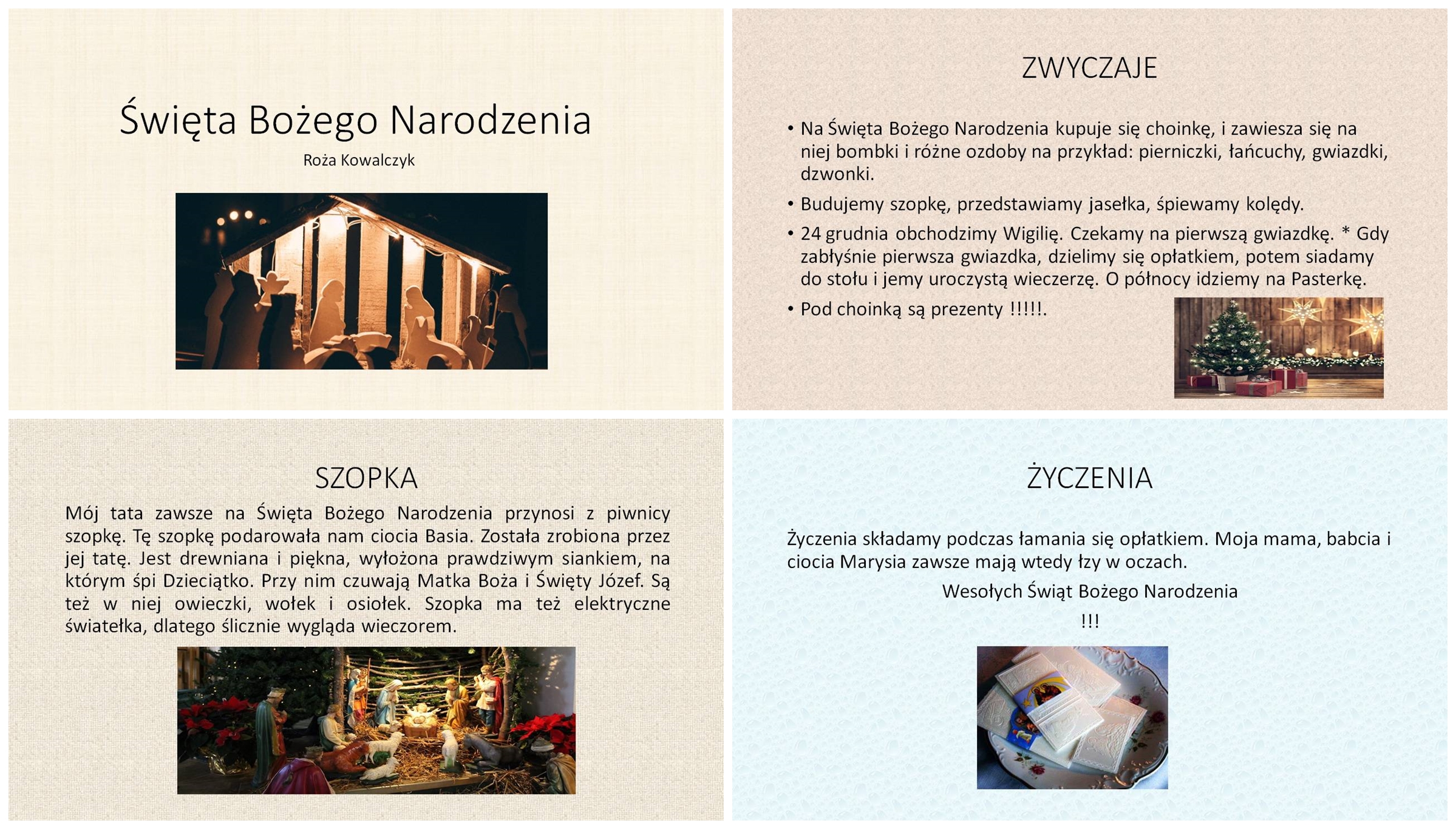 Święta Bożego Narodzenia

Roża Kowalczyk

ZWYCZAJE

• Na Święta Bożego Narodzenia kupuje się choinkę, i zawiesza się na niej bombki i różne ozdoby na przykład: pierniczki, łańcuchy, gwiazdki, dzwonki.
• Budujemy szopkę, przedstawiamy jasełka, śpiewamy kolędy.
• 24 grudnia obchodzimy Wigilię. Czekamy na pierwszą gwiazdkę. * Gdy zabłyśnie pierwsza gwiazdka, dzielimy się opłatkiem, potem siadamy do stołu i jemy uroczystą wieczerzę. O północy idziemy na Pasterkę.
• Pod choinką są prezenty !!!!!.

SZOPKA

Mój tata zawsze na Święta Bożego Narodzenia przynosi z piwnicy szopkę. Tę szopkę podarowała nam ciocia Basia. Została zrobiona przez jej tatę. Jest drewniana i piękna, wyłożona prawdziwym siankiem, na którym śpi Dzieciątko. Przy nim czuwają Matka Boża i Święty Józef. Są też w niej owieczki, wołek i osiołek. Szopka ma też elektryczne światełka, dlatego ślicznie wygląda wieczorem.

ŻYCZENIA

Życzenia składamy podczas łamania się opłatkiem. Moja mama, babcia i ciocia Marysia zawsze mają wtedy łzy w oczach.

Wesołych Świąt Bożego Narodzenia
!!!